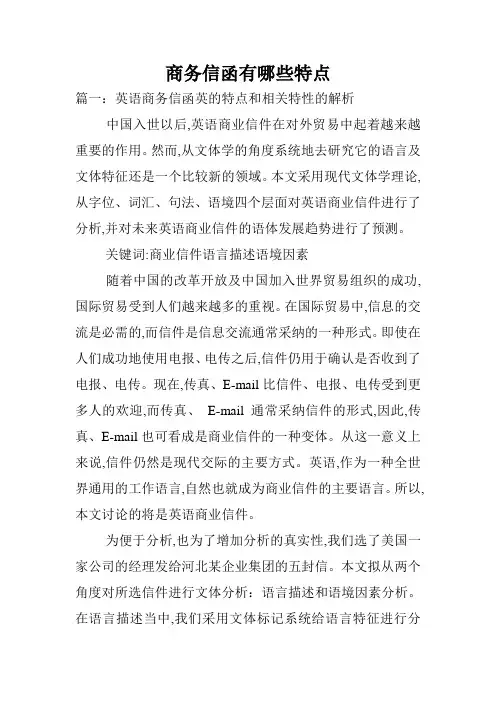 商务信函有哪些特点

篇一：英语商务信函英的特点和相关特性的解析

中国入世以后,英语商业信件在对外贸易中起着越来越重要的作用。然而,从文体学的角度系统地去研究它的语言及文体特征还是一个比较新的领域。本文采用现代文体学理论,从字位、词汇、句法、语境四个层面对英语商业信件进行了分析,并对未来英语商业信件的语体发展趋势进行了预测。

关键词:商业信件语言描述语境因素

随着中国的改革开放及中国加入世界贸易组织的成功,国际贸易受到人们越来越多的重视。在国际贸易中,信息的交流是必需的,而信件是信息交流通常采纳的一种形式。即使在人们成功地使用电报、电传之后,信件仍用于确认是否收到了电报、电传。现在,传真、E-mail 比信件、电报、电传受到更多人的欢迎,而传真、 E-mail 通常采纳信件的形式,因此,传真、E-mail 也可看成是商业信件的一种变体。从这一意义上来说,信件仍然是现代交际的主要方式。英语,作为一种全世界通用的工作语言,自然也就成为商业信件的主要语言。所以,本文讨论的将是英语商业信件。

为便于分析,也为了增加分析的真实性,我们选了美国一家公司的经理发给河北某企业集团的五封信。本文拟从两个角度对所选信件进行文体分析：语言描述和语境因素分析。在语言描述当中,我们采用文体标记系统给语言特征进行分